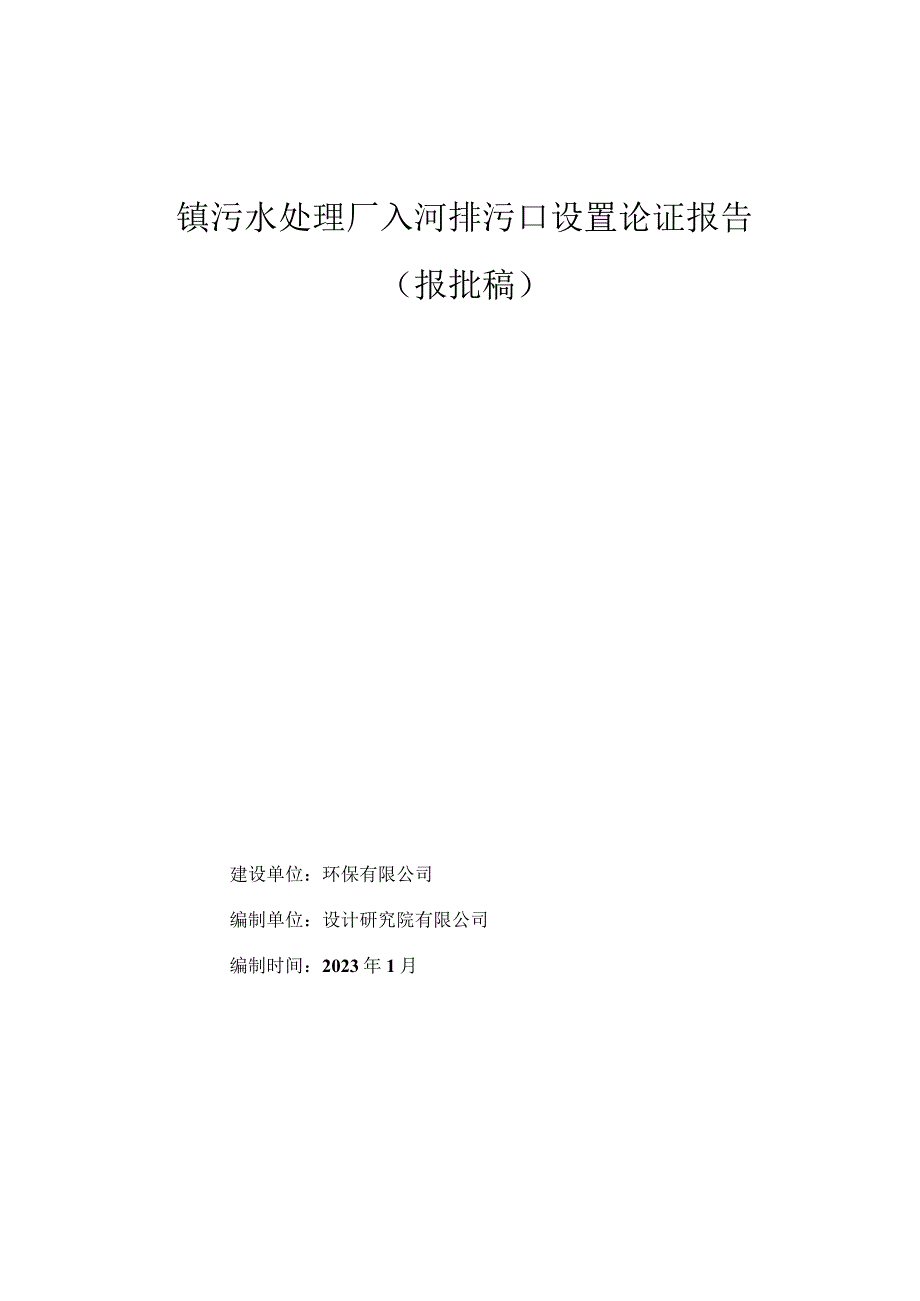 镇污水处理厂入河排污口设置论证报告

（报批稿）

建设单位：环保有限公司

编制单位：设计研究院有限公司

编制时间：2023年1月